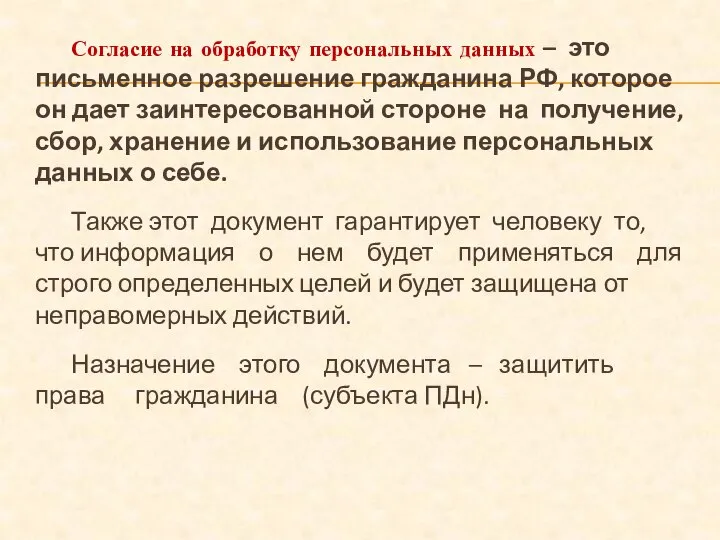 Согласие на обработку персональных данных – это письменное разрешение гражданина РФ, которое он дает заинтересованной стороне на получение, сбор, хранение и использование персональных данных о себе.

Также этот документ гарантирует человеку то, что информация о нем будет применяться для строго определенных целей и будет защищена от неправомерных действий.

Назначение этого документа – защитить права гражданина (субъекта ПДн).